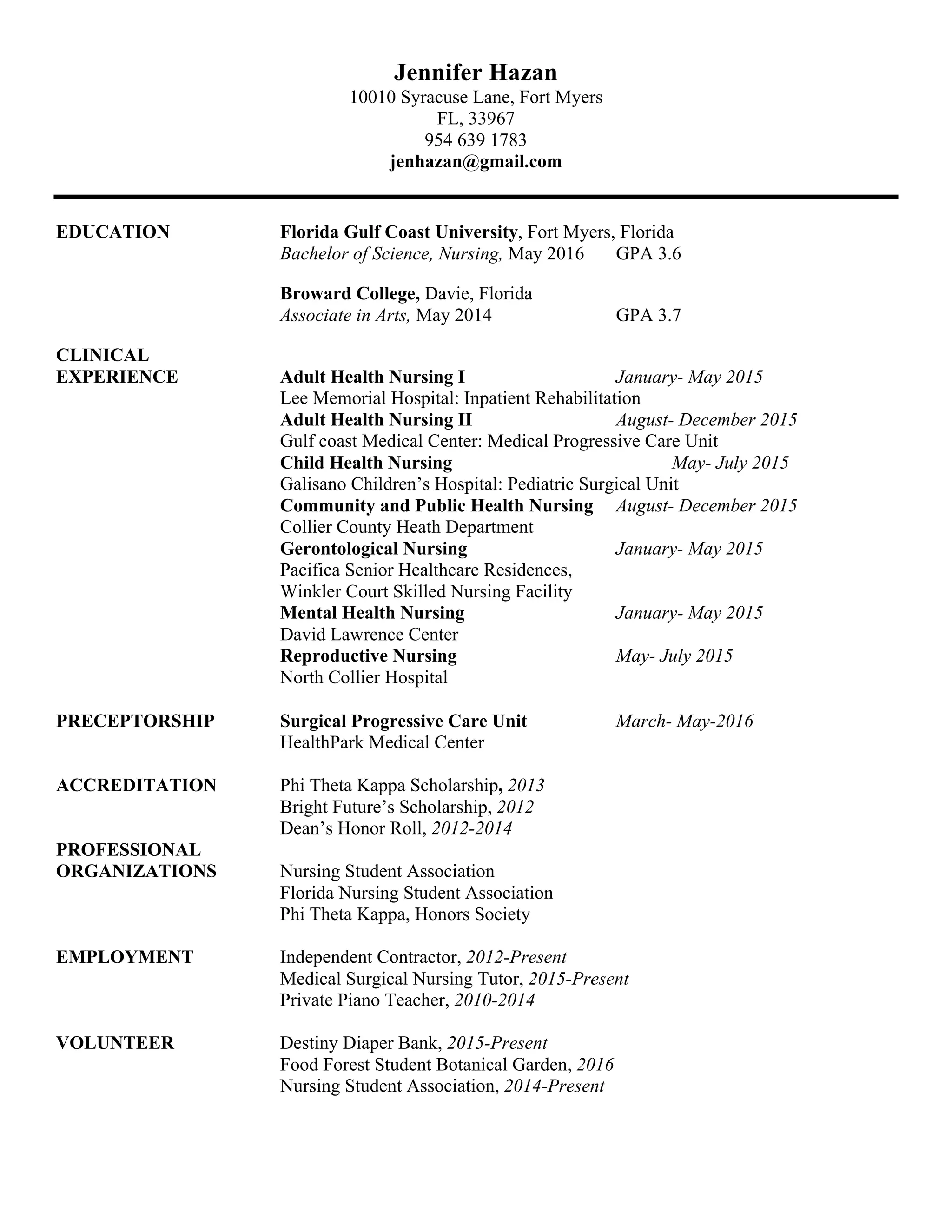 Jennifer Hazan
10010 Syracuse Lane, Fort Myers
FL, 33967
954 639 1783
jenhazan@gmail.com

EDUCATION

Florida Gulf Coast University, Fort Myers, Florida
Bachelor of Science, Nursing, May 2016 GPA 3.6

Broward College, Davie, Florida
Associate in Arts, May 2014 GPA 3.7

CLINICAL EXPERIENCE

Adult Health Nursing I January- May 2015
Lee Memorial Hospital: Inpatient Rehabilitation
Adult Health Nursing II August- December 2015
Gulf coast Medical Center: Medical Progressive Care Unit
Child Health Nursing May- July 2015
Galisano Children's Hospital: Pediatric Surgical Unit
Community and Public Health Nursing August- December 2015
Collier County Heath Department
Gerontological Nursing January- May 2015
Pacifica Senior Healthcare Residences,
Winkler Court Skilled Nursing Facility
Mental Health Nursing January- May 2015
David Lawrence Center
Reproductive Nursing May- July 2015
North Collier Hospital

PRECEPTORSHIP

Surgical Progressive Care Unit March- May-2016
HealthPark Medical Center

ACCREDITATION

Phi Theta Kappa Scholarship, 2013
Bright Future's Scholarship, 2012
Dean's Honor Roll, 2012-2014

PROFESSIONAL ORGANIZATIONS

Nursing Student Association
Florida Nursing Student Association
Phi Theta Kappa, Honors Society

EMPLOYMENT

Independent Contractor, 2012-Present
Medical Surgical Nursing Tutor, 2015-Present
Private Piano Teacher, 2010-2014

VOLUNTEER

Destiny Diaper Bank, 2015-Present
Food Forest Student Botanical Garden, 2016
Nursing Student Association, 2014-Present